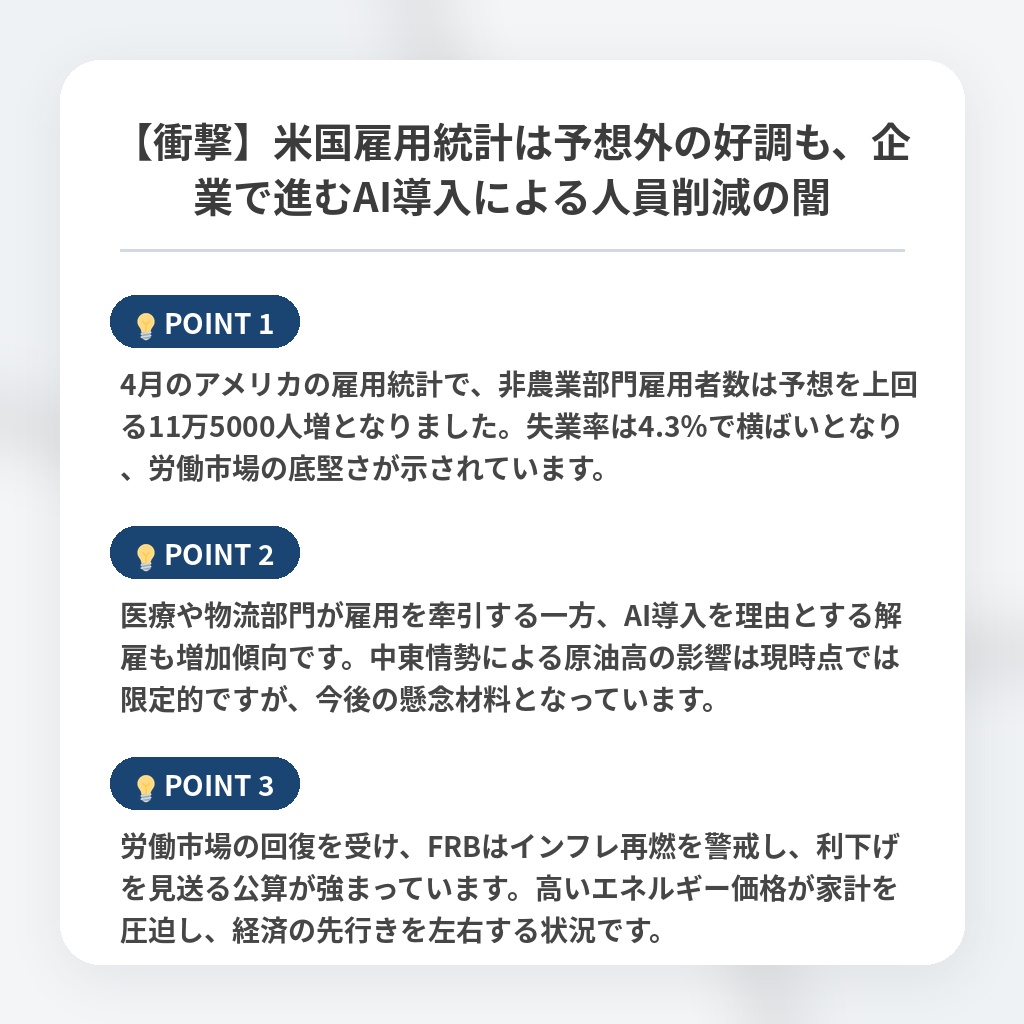 【衝撃】米国雇用統計は予想外の好調も、企業で進むAI導入による人員削減の闇

POINT 1

4月のアメリカの雇用統計で、非農業部門雇用者数は予想を上回る11万5000人増となりました。失業率は4.3%で横ばいとなり、労働市場の底堅さが示されています。

POINT 2

医療や物流部門が雇用を牽引する一方、AI導入を理由とする解雇も増加傾向です。中東情勢による原油高の影響は現時点では限定的ですが、今後の懸念材料となっています。

POINT 3

労働市場の回復を受け、FRBはインフレ再燃を警戒し、利下げを見送る公算が強まっています。高いエネルギー価格が家計を圧迫し、経済の先行きを左右する状況です。